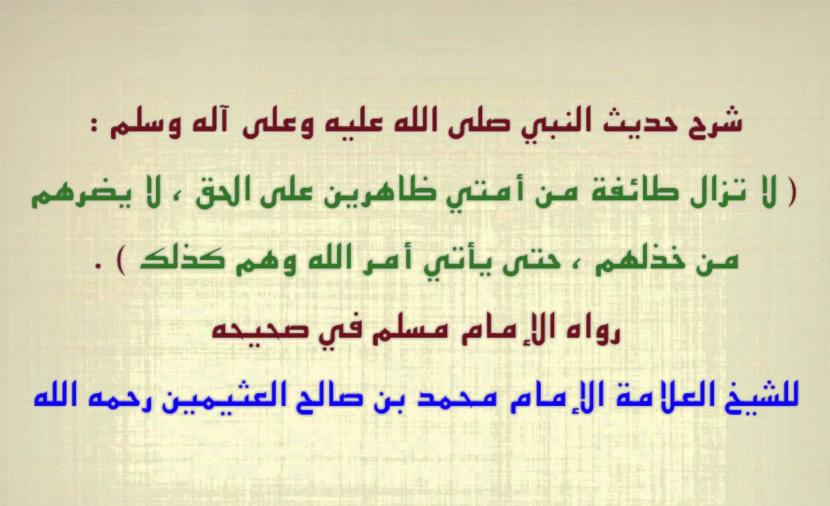 شرح حديث النبي صلى الله عليه وعلى آله وسلم :

( لا تزال طائفة من أمتي ظاهرين على الحق ، لا يضرهم من خذلهم ، حتى يأتي أمر الله وهم كذلك ) .

رواه الإمام مسلم في صحيحه

للشيخ العلامة الإمام محمد بن صالح العثيمين رحمه الله